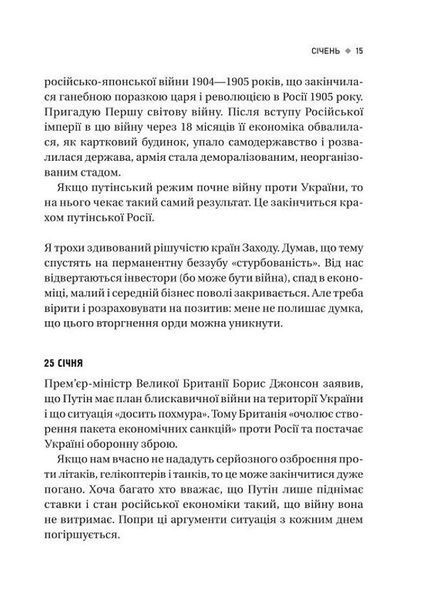 СІЧЕНЬ ◆ 15

російсько-японської війни 1904—1905 років, що закінчилася ганебною поразкою царя і революцією в Росії 1905 року. Пригадую Першу світову війну. Після вступу Російської імперії в цю війну через 18 місяців її економіка обвалилася, як картковий будинок, упало самодержавство і розвалилася держава, армія стала деморалізованим, неорганізованим стадом.

Якщо путінський режим почне війну проти України, то на нього чекає такий самий результат. Це закінчиться крахом путінської Росії.

Я трохи здивований рішучістю країн Заходу. Думав, що тему спустять на перманентну беззубу «стурбованість». Від нас відвертаються інвестори (бо може бути війна), спад в економіці, малий і середній бізнес поволі закривається. Але треба вірити і розраховувати на позитив: мене не полишає думка, що цього вторгнення орди можна уникнути.

25 СІЧНЯ

Прем'єр-міністр Великої Британії Борис Джонсон заявив, що Путін має план блискавичної війни на території України і що ситуація «досить похмура». Тому Британія «очолює створення пакета економічних санкцій» проти Росії та постачає Україні оборонну зброю.

Якщо нам вчасно не нададуть серйозного озброєння проти літаків, гелікоптерів і танків, то це може закінчитися дуже погано. Хоча багато хто вважає, що Путін лише піднімає ставки і стан російської економіки такий, що війну вона не витримає. Попри ці аргументи ситуація з кожним днем погіршується.